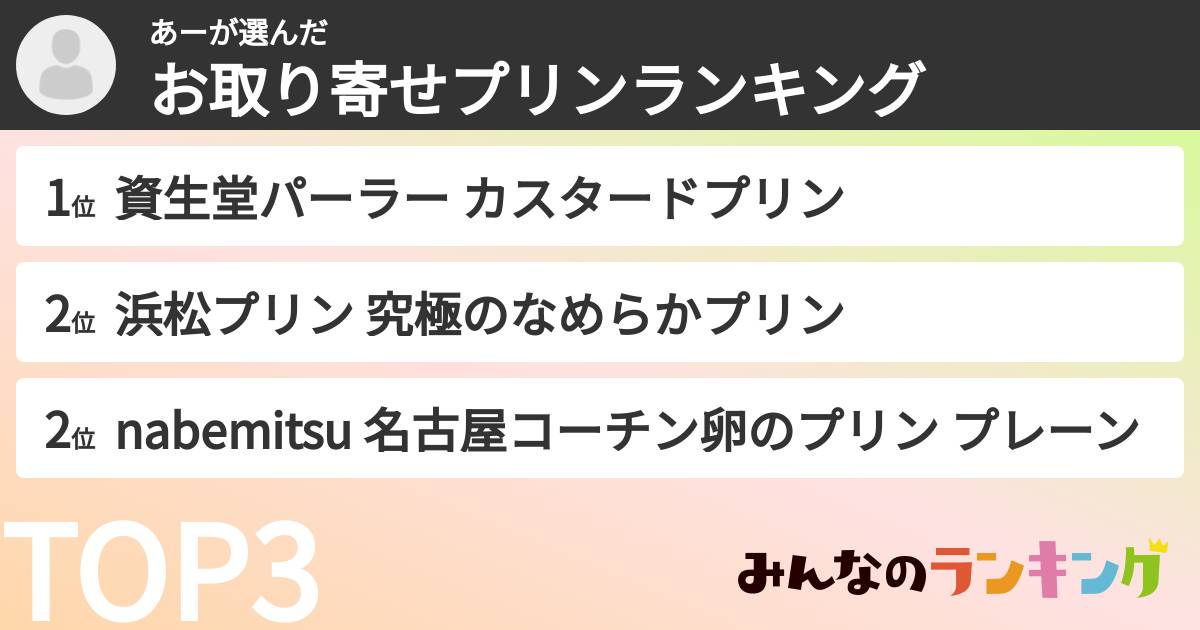 あーが選んだ
お取り寄せプリンランキング

1位 資生堂パーラー カスタードプリン

2位 浜松プリン 究極のなめらかプリン

2位 nabemitsu 名古屋コーチン卵のプリン プレーン

TOP3

みんなのランキング